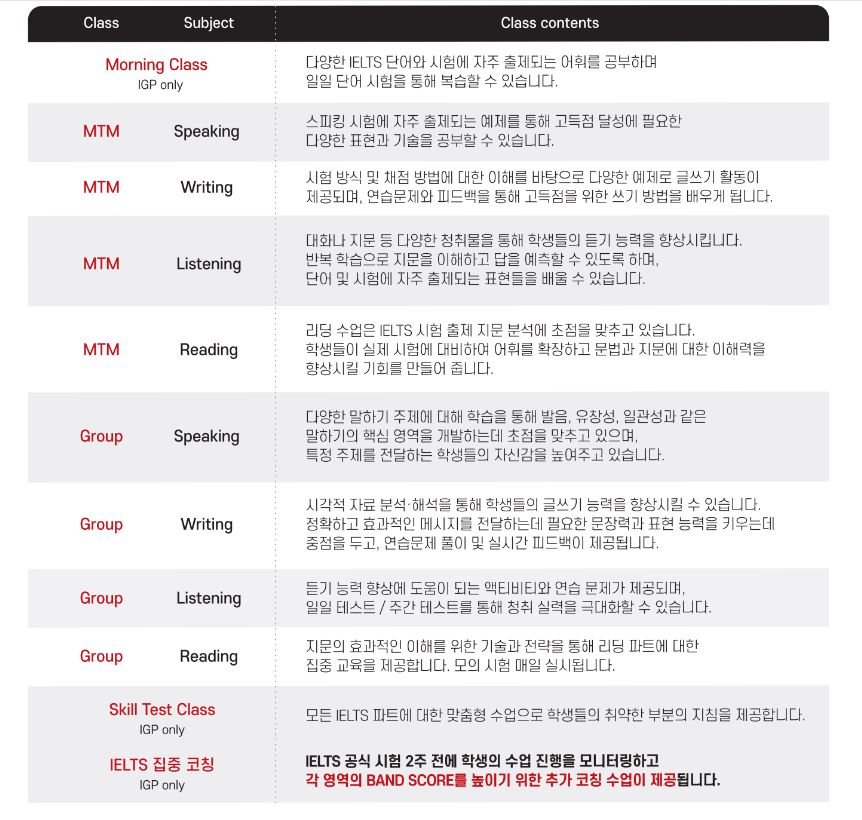 | Class | Subject | Class contents |
|---|---|---|
| Morning Class IGP only | | 다양한 IELTS 단어와 시험에 자주 출제되는 어휘를 공부하며 일일 단어 시험을 통해 복습할 수 있습니다. |
| MTM | Speaking | 스피킹 시험에 자주 출제되는 예제를 통해 고득점 달성에 필요한 다양한 표현과 기술을 공부할 수 있습니다. |
| MTM | Writing | 시험 방식 및 채점 방법에 대한 이해를 바탕으로 다양한 예제로 글쓰기 활동이 제공되며, 연습문제와 피드백을 통해 고득점을 위한 쓰기 방법을 배우게 됩니다. |
| MTM | Listening | 대화나 지문 등 다양한 청취물을 통해 학생들의 듣기 능력을 향상시킵니다. 반복 학습으로 지문을 이해하고 답을 예측할 수 있도록 하며, 단어 및 시험에 자주 출제되는 표현들을 배울 수 있습니다. |
| MTM | Reading | 리딩 수업은 IELTS 시험 출제 지문 분석에 초점을 맞추고 있습니다. 학생들이 실제 시험에 대비하여 어휘를 확장하고 문법과 지문에 대한 이해력을 향상시킬 기회를 만들어 줍니다. |
| Group | Speaking | 다양한 말하기 주제에 대해 학습을 통해 발음, 유창성, 일관성과 같은 말하기의 핵심 영역을 개발하는데 초점을 맞추고 있으며, 특정 주제를 전달하는 학생들의 자신감을 높여주고 있습니다. |
| Group | Writing | 시각적 자료 분석·해석을 통해 학생들의 글쓰기 능력을 향상시킬 수 있습니다. 정확하고 효과적인 메시지를 전달하는데 필요한 문장력과 표현 능력을 키우는데 중점을 두고, 연습문제 풀이 및 실시간 피드백이 제공됩니다. |
| Group | Listening | 듣기 능력 향상에 도움이 되는 액티비티와 연습 문제가 제공되며, 일일 테스트 / 주간 테스트를 통해 청취 실력을 극대화할 수 있습니다. |
| Group | Reading | 지문의 효과적인 이해를 위한 기술과 전략을 통해 리딩 파트에 대한 집중 교육을 제공합니다. 모의 시험 매일 실시됩니다. |
| Skill Test Class IGP only | | 모든 IELTS 파트에 대한 맞춤형 수업으로 학생들의 취약한 부분의 지침을 제공합니다. |
| IELTS 집중 코칭 IGP only | | IELTS 공식 시험 2주 전에 학생의 수업 진행을 모니터링하고 각 영역의 BAND SCORE를 높이기 위한 추가 코칭 수업이 제공됩니다. |